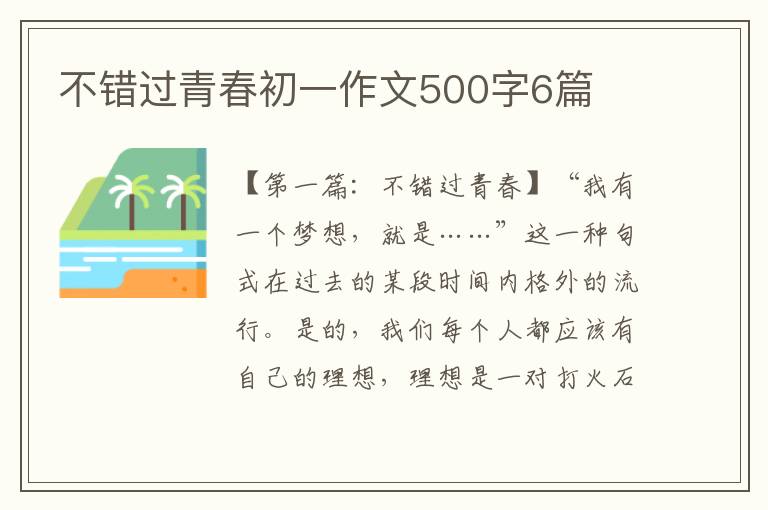 不错过青春初一作文500字6篇

【第一篇：不错过青春】“我有一个梦想，就是……”这一种句式在过去的某段时间内格外的流行。是的，我们每个人都应该有自己的理想，理想是一对打火石